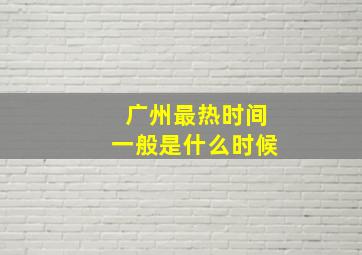 广州最热时间
一般是什么时候